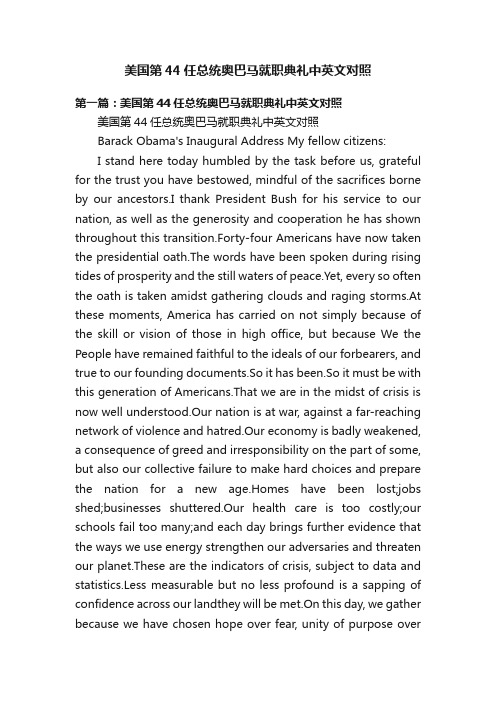 美国第44任总统奥巴马就职典礼中英文对照

第一篇：美国第44任总统奥巴马就职典礼中英文对照

美国第44任总统奥巴马就职典礼中英文对照

Barack Obama's Inaugural Address My fellow citizens:

I stand here today humbled by the task before us, grateful for the trust you have bestowed, mindful of the sacrifices borne by our ancestors.I thank President Bush for his service to our nation, as well as the generosity and cooperation he has shown throughout this transition.Forty-four Americans have now taken the presidential oath.The words have been spoken during rising tides of prosperity and the still waters of peace.Yet, every so often the oath is taken amidst gathering clouds and raging storms.At these moments, America has carried on not simply because of the skill or vision of those in high office, but because We the People have remained faithful to the ideals of our forbearers, and true to our founding documents.So it has been.So it must be with this generation of Americans.That we are in the midst of crisis is now well understood.Our nation is at war, against a far-reaching network of violence and hatred.Our economy is badly weakened, a consequence of greed and irresponsibility on the part of some, but also our collective failure to make hard choices and prepare the nation for a new age.Homes have been lost;jobs shed;businesses shuttered.Our health care is too costly;our schools fail too many;and each day brings further evidence that the ways we use energy strengthen our adversaries and threaten our planet.These are the indicators of crisis, subject to data and statistics.Less measurable but no less profound is a sapping of confidence across our landthey will be met.On this day, we gather because we have chosen hope over fear, unity of purpose over